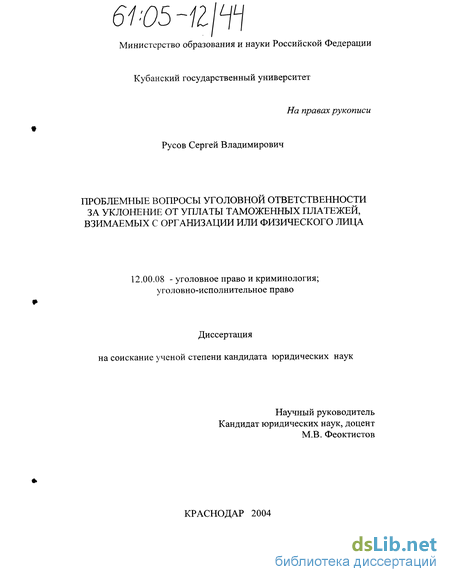 61:05-12/44

Министерство образования и науки Российской Федерации

Кубанский государственный университет

На правах рукописи

Русов Сергей Владимирович

ПРОБЛЕМНЫЕ ВОПРОСЫ УГОЛОВНОЙ ОТВЕТСТВЕННОСТИ ЗА УКЛОНЕНИЕ ОТ УПЛАТЫ ТАМОЖЕННЫХ ПЛАТЕЖЕЙ, ВЗИМАЕМЫХ С ОРГАНИЗАЦИИ ИЛИ ФИЗИЧЕСКОГО ЛИЦА

12.00.08 - уголовное право и криминология; уголовно-исполнительное право

Диссертация

на соискание ученой степени кандидата юридических наук

Научный руководитель
Кандидат юридических наук, доцент
М.В. Феоктистов

КРАСНОДАР 2004

dsLib.net
библиотека диссертаций